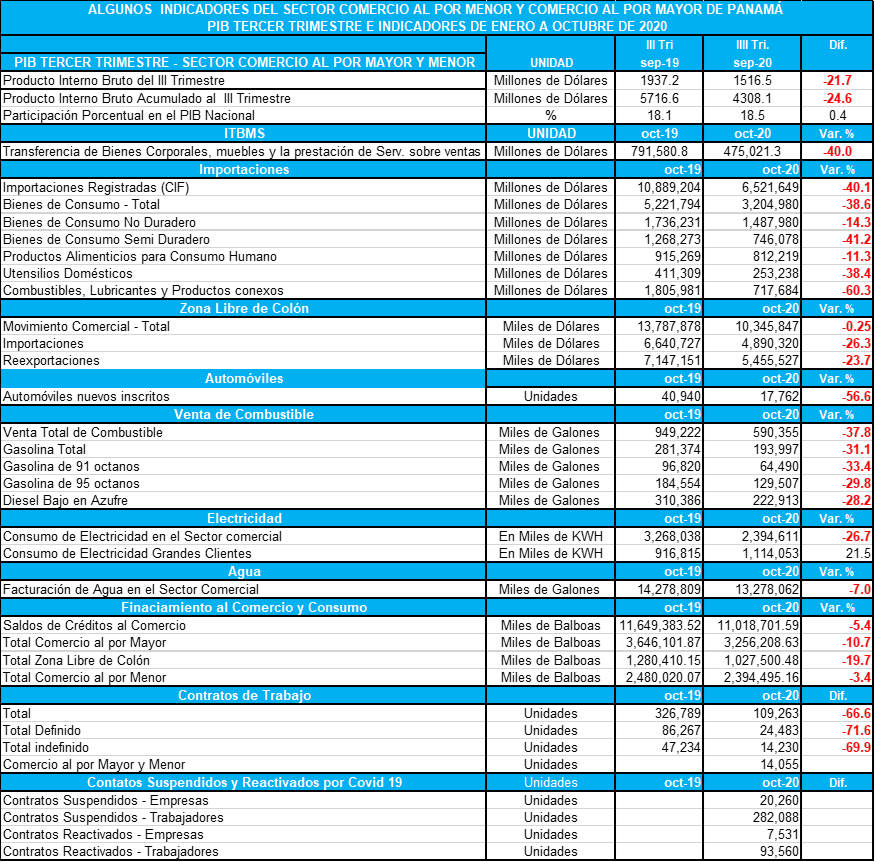 ALGUNOS INDICADORES DEL SECTOR COMERCIO AL POR MENOR Y COMERCIO AL POR MAYOR DE PANAMÁ
PIB TERCER TRIMESTRE E INDICADORES DE ENERO A OCTUBRE DE 2020

| PIB TERCER TRIMESTRE - SECTOR COMERCIO AL POR MAYOR Y MENOR | UNIDAD | III Tri sep-19 | IIII Tri. sep-20 | Dif. |
|---|---|---|---|---|
| Producto Interno Bruto del III Trimestre | Millones de Dólares | 1937.2 | 1516.5 | -21.7 |
| Producto Interno Bruto Acumulado al III Trimestre | Millones de Dólares | 5716.6 | 4308.1 | -24.6 |
| Participación Porcentual en el PIB Nacional | % | 18.1 | 18.5 | 0.4 |
| ITBMS | UNIDAD | oct-19 | oct-20 | Var. % |
| Transferencia de Bienes Corporales, muebles y la prestación de Serv. sobre ventas | Millones de Dólares | 791,580.8 | 475,021.3 | -40.0 |
| Importaciones | | oct-19 | oct-20 | Var. % |
| Importaciones Registradas (CIF) | Millones de Dólares | 10,889,204 | 6,521,649 | -40.1 |
| Bienes de Consumo - Total | Millones de Dólares | 5,221,794 | 3,204,980 | -38.6 |
| Bienes de Consumo No Duradero | Millones de Dólares | 1,736,231 | 1,487,980 | -14.3 |
| Bienes de Consumo Semi Duradero | Millones de Dólares | 1,268,273 | 746,078 | -41.2 |
| Productos Alimenticios para Consumo Humano | Millones de Dólares | 915,269 | 812,219 | -11.3 |
| Utensilios Domésticos | Millones de Dólares | 411,309 | 253,238 | -38.4 |
| Combustibles, Lubricantes y Productos conexos | Millones de Dólares | 1,805,981 | 717,684 | -60.3 |
| Zona Libre de Colón | | oct-19 | oct-20 | Var. % |
| Movimiento Comercial - Total | Miles de Dólares | 13,787,878 | 10,345,847 | -0.25 |
| Importaciones | Miles de Dólares | 6,640,727 | 4,890,320 | -26.3 |
| Reexportaciones | Miles de Dólares | 7,147,151 | 5,455,527 | -23.7 |
| Automóviles | | oct-19 | oct-20 | Var. % |
| Automóviles nuevos inscritos | Unidades | 40,940 | 17,762 | -56.6 |
| Venta de Combustible | | oct-19 | oct-20 | Var. % |
| Venta Total de Combustible | Miles de Galones | 949,222 | 590,355 | -37.8 |
| Gasolina Total | Miles de Galones | 281,374 | 193,997 | -31.1 |
| Gasolina de 91 octanos | Miles de Galones | 96,820 | 64,490 | -33.4 |
| Gasolina de 95 octanos | Miles de Galones | 184,554 | 129,507 | -29.8 |
| Diesel Bajo en Azufre | Miles de Galones | 310,386 | 222,913 | -28.2 |
| Electricidad | | oct-19 | oct-20 | Var. % |
| Consumo de Electricidad en el Sector comercial | En Miles de KWH | 3,268,038 | 2,394,611 | -26.7 |
| Consumo de Electricidad Grandes Clientes | En Miles de KWH | 916,815 | 1,114,053 | 21.5 |
| Agua | | oct-19 | oct-20 | Var. % |
| Facturación de Agua en el Sector Comercial | Miles de Galones | 14,278,809 | 13,278,062 | -7.0 |
| Finaciamiento al Comercio y Consumo | | oct-19 | oct-20 | Var. % |
| Saldos de Créditos al Comercio | Miles de Balboas | 11,649,383.52 | 11,018,701.59 | -5.4 |
| Total Comercio al por Mayor | Miles de Balboas | 3,646,101.87 | 3,256,208.63 | -10.7 |
| Total Zona Libre de Colón | Miles de Balboas | 1,280,410.15 | 1,027,500.48 | -19.7 |
| Total Comercio al por Menor | Miles de Balboas | 2,480,020.07 | 2,394,495.16 | -3.4 |
| Contratos de Trabajo | | oct-19 | oct-20 | Dif. |
| Total | Unidades | 326,789 | 109,263 | -66.6 |
| Total Definido | Unidades | 86,267 | 24,483 | -71.6 |
| Total indefinido | Unidades | 47,234 | 14,230 | -69.9 |
| Comercio al por Mayor y Menor | Unidades | | 14,055 | |
| Contatos Suspendidos y Reactivados por Covid 19 | Unidades | oct-19 | oct-20 | Dif. |
| Contratos Suspendidos - Empresas | Unidades | | 20,260 | |
| Contratos Suspendidos - Trabajadores | Unidades | | 282,088 | |
| Contratos Reactivados - Empresas | Unidades | | 7,531 | |
| Contratos Reactivados - Trabajadores | Unidades | | 93,560 | |